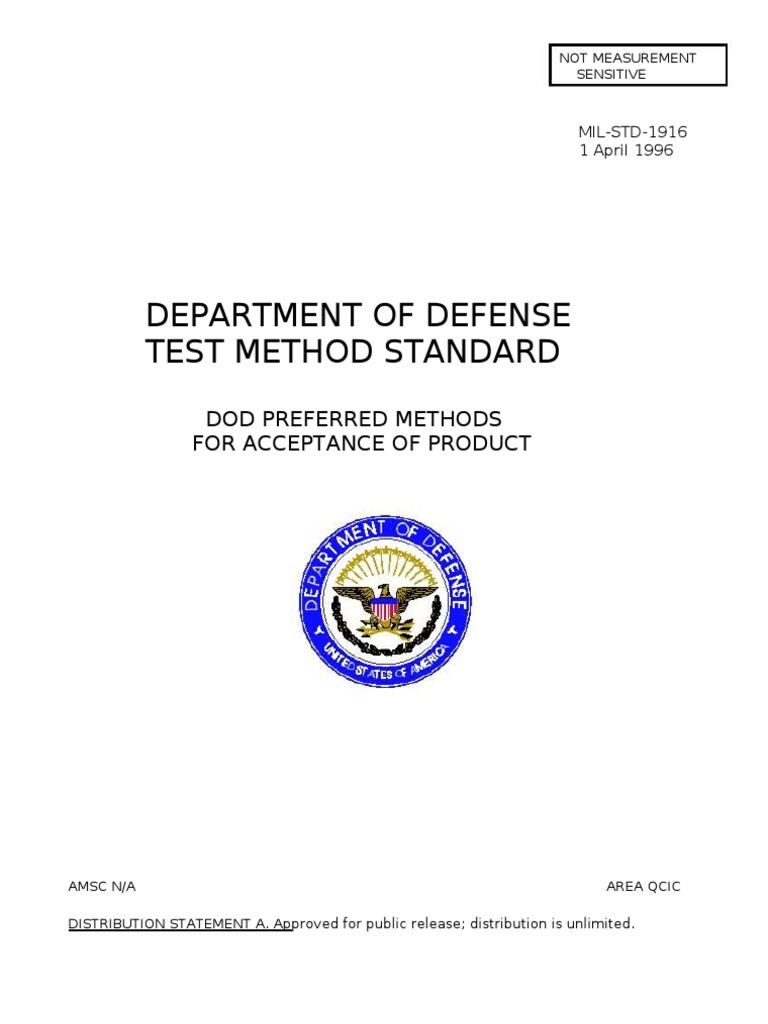 NOT MEASUREMENT SENSITIVE

MIL-STD-1916
1 April 1996

DEPARTMENT OF DEFENSE
TEST METHOD STANDARD

DOD PREFERRED METHODS
FOR ACCEPTANCE OF PRODUCT

DEPARTMENT OF DEFENSE
UNITED STATES OF AMERICA

AMSC N/A

AREA QCIC

DISTRIBUTION STATEMENT A. Approved for public release; distribution is unlimited.